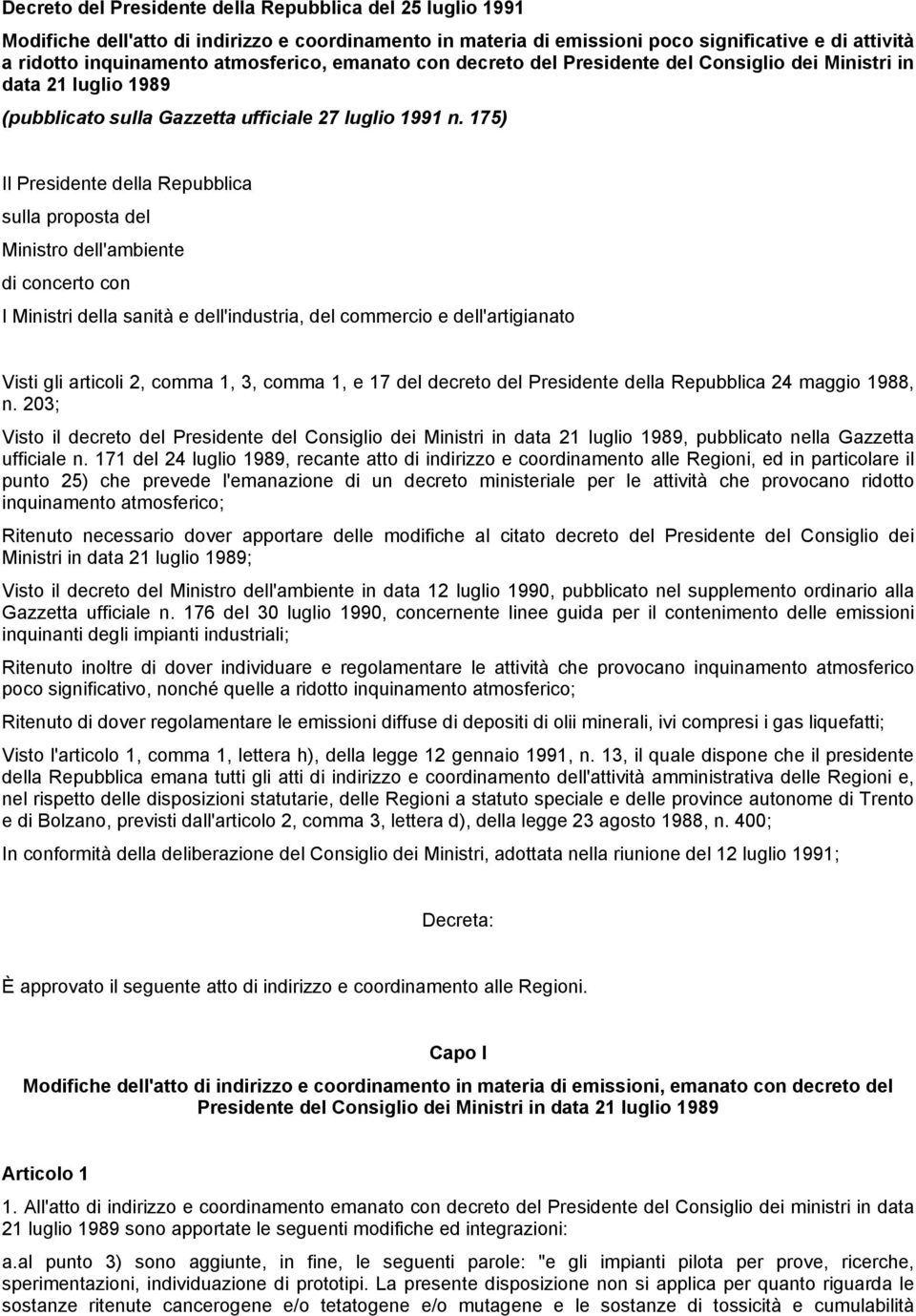 Decreto del Presidente della Repubblica del 25 luglio 1991

Modifiche dell'atto di indirizzo e coordinamento in materia di emissioni poco significative e di attività a ridotto inquinamento atmosferico, emanato con decreto del Presidente del Consiglio dei Ministri in data 21 luglio 1989

(pubblicato sulla Gazzetta ufficiale 27 luglio 1991 n. 175)

Il Presidente della Repubblica

sulla proposta del

Ministro dell'ambiente

di concerto con

I Ministri della sanità e dell'industria, del commercio e dell'artigianato

Visti gli articoli 2, comma 1, 3, comma 1, e 17 del decreto del Presidente della Repubblica 24 maggio 1988, n. 203;

Visto il decreto del Presidente del Consiglio dei Ministri in data 21 luglio 1989, pubblicato nella Gazzetta ufficiale n. 171 del 24 luglio 1989, recante atto di indirizzo e coordinamento alle Regioni, ed in particolare il punto 25) che prevede l'emanazione di un decreto ministeriale per le attività che provocano ridotto inquinamento atmosferico;

Ritenuto necessario dover apportare delle modifiche al citato decreto del Presidente del Consiglio dei Ministri in data 21 luglio 1989;

Visto il decreto del Ministro dell'ambiente in data 12 luglio 1990, pubblicato nel supplemento ordinario alla Gazzetta ufficiale n. 176 del 30 luglio 1990, concernente linee guida per il contenimento delle emissioni inquinanti degli impianti industriali;

Ritenuto inoltre di dover individuare e regolamentare le attività che provocano inquinamento atmosferico poco significativo, nonché quelle a ridotto inquinamento atmosferico;

Ritenuto di dover regolamentare le emissioni diffuse di depositi di olii minerali, ivi compresi i gas liquefatti;

Visto l'articolo 1, comma 1, lettera h), della legge 12 gennaio 1991, n. 13, il quale dispone che il presidente della Repubblica emana tutti gli atti di indirizzo e coordinamento dell'attività amministrativa delle Regioni e, nel rispetto delle disposizioni statutarie, delle Regioni a statuto speciale e delle province autonome di Trento e di Bolzano, previsti dall'articolo 2, comma 3, lettera d), della legge 23 agosto 1988, n. 400;

In conformità della deliberazione del Consiglio dei Ministri, adottata nella riunione del 12 luglio 1991;

Decreta:

È approvato il seguente atto di indirizzo e coordinamento alle Regioni.

Capo I

Modifiche dell'atto di indirizzo e coordinamento in materia di emissioni, emanato con decreto del Presidente del Consiglio dei Ministri in data 21 luglio 1989

Articolo 1

1. All'atto di indirizzo e coordinamento emanato con decreto del Presidente del Consiglio dei ministri in data 21 luglio 1989 sono apportate le seguenti modifiche ed integrazioni:

a.al punto 3) sono aggiunte, in fine, le seguenti parole: "e gli impianti pilota per prove, ricerche, sperimentazioni, individuazione di prototipi. La presente disposizione non si applica per quanto riguarda le sostanze ritenute cancerogene e/o tetatogene e/o mutagene e le sostanze di tossicità e cumulabilità